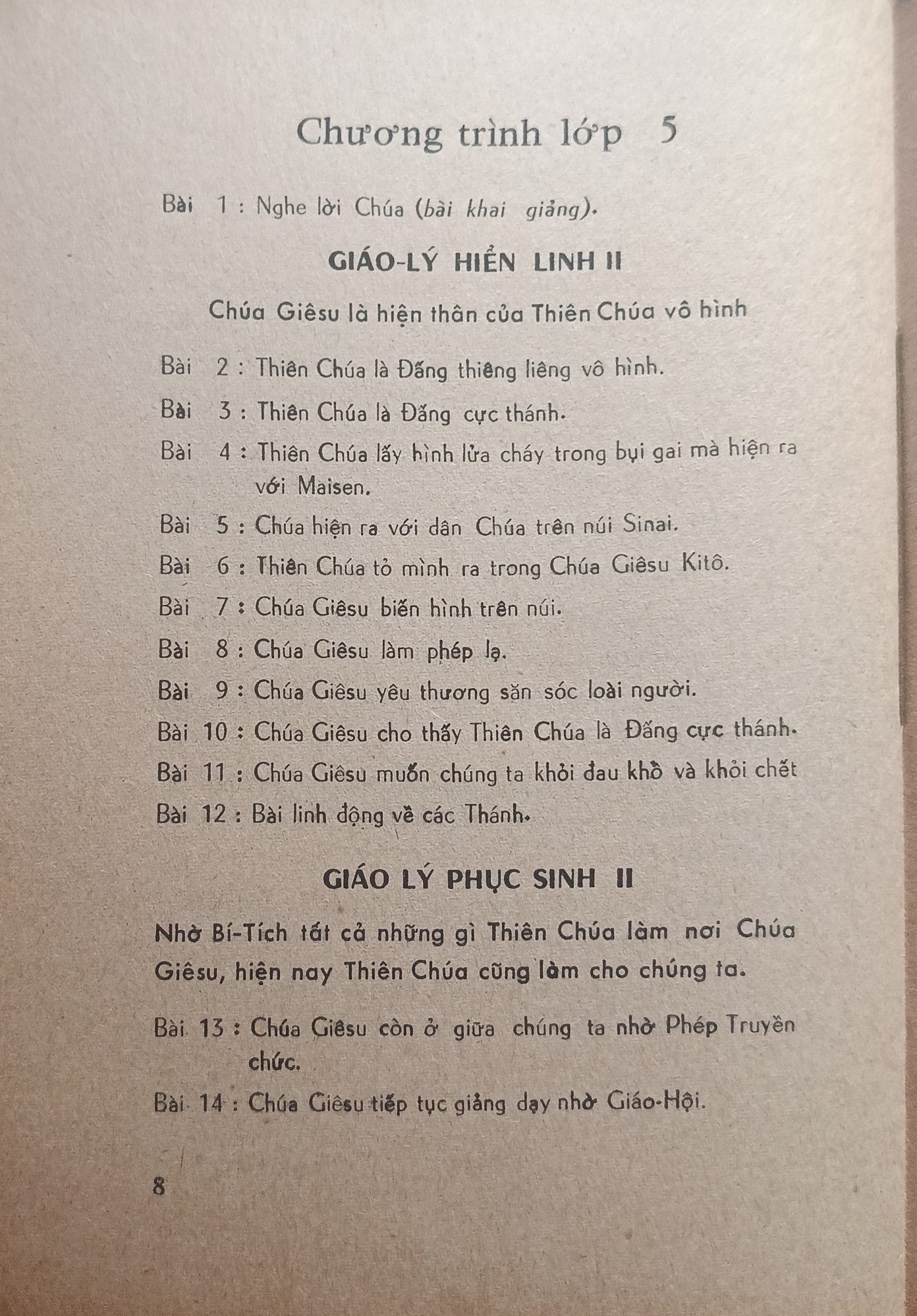 Chương trình lớp 5

Bài 1 : Nghe lời Chúa (bài khai giảng).

GIÁO-LÝ HIỂN LINH II

Chúa Giêsu là hiện thân của Thiên Chúa vô hình

Bài 2 : Thiên Chúa là Đấng thiêng liêng vô hình.

Bài 3 : Thiên Chúa là Đấng cực thánh.

Bài 4 : Thiên Chúa lấy hình lửa cháy trong bụi gai mà hiện ra với Maisen.

Bài 5 : Chúa hiện ra với dân Chúa trên núi Sinai.

Bài 6 : Thiên Chúa tỏ mình ra trong Chúa Giêsu Kitô.

Bài 7 : Chúa Giêsu biến hình trên núi.

Bài 8 : Chúa Giêsu làm phép lạ.

Bài 9 : Chúa Giêsu yêu thương săn sóc loài người.

Bài 10 : Chúa Giêsu cho thấy Thiên Chúa là Đấng cực thánh.

Bài 11 : Chúa Giêsu muốn chúng ta khỏi đau khổ và khỏi chết

Bài 12 : Bài linh động về các Thánh.

GIÁO LÝ PHỤC SINH II

Nhờ Bí-Tích tất cả những gì Thiên Chúa làm nơi Chúa Giêsu, hiện nay Thiên Chúa cũng làm cho chúng ta.

Bài 13 : Chúa Giêsu còn ở giữa chúng ta nhờ Phép Truyền chức.

Bài 14 : Chúa Giêsu tiếp tục giảng dạy nhờ Giáo-Hội.

8